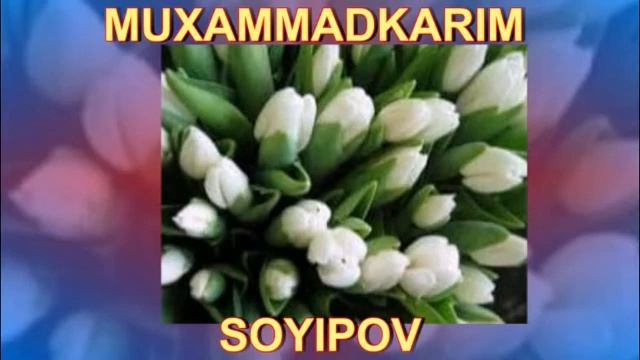 MUXAMMADKARIM

SOYIPOV